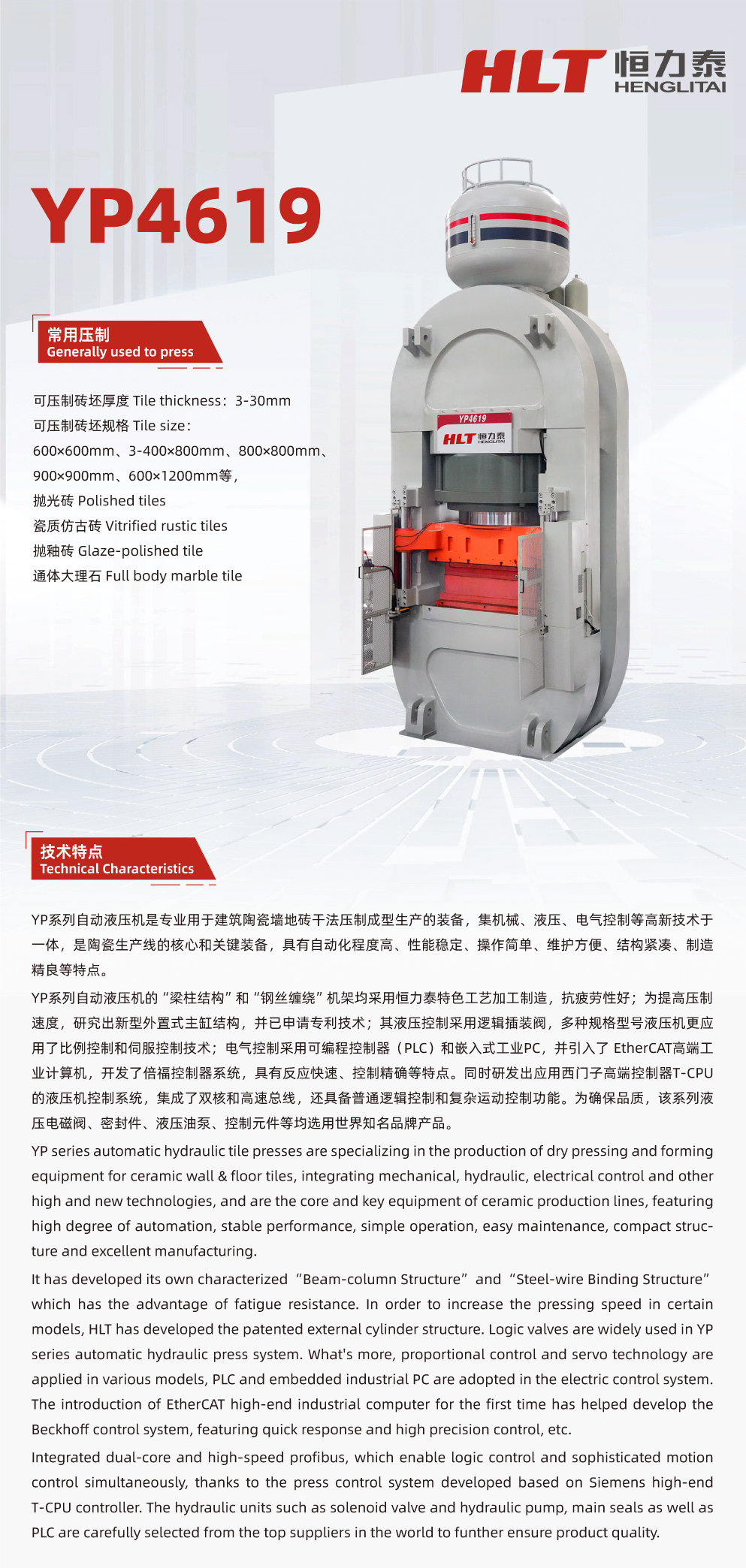 HLT 恒力泰
HENGLITAI

YP4619

常用压制
Generally used to press

可压制砖坯厚度 Tile thickness：3-30mm
可压制砖坯规格 Tile size：
600×600mm、3-400×800mm、800×800mm、
900×900mm、600×1200mm等，
抛光砖 Polished tiles
瓷质仿古砖 Vitrified rustic tiles
抛釉砖 Glaze-polished tile
通体大理石 Full body marble tile

YP4619
HLT 恒力泰
HENGLITAI

技术特点
Technical Characteristics

YP系列自动液压机是专业用于建筑陶瓷墙地砖干法压制成型生产的装备，集机械、液压、电气控制等高新技术于一体，是陶瓷生产线的核心和关键装备，具有自动化程度高、性能稳定、操作简单、维护方便、结构紧凑、制造精良等特点。

YP系列自动液压机的“梁柱结构”和“钢丝缠绕”机架均采用恒力泰特色工艺加工制造，抗疲劳性好；为提高压制速度，研究出新型外置式主缸结构，并已申请专利技术；其液压控制采用逻辑插装阀，多种规格型号液压机更应用了比例控制和伺服控制技术；电气控制采用可编程控制器（PLC）和嵌入式工业PC，并引入了EtherCAT高端工业计算机，开发了倍福控制器系统，具有反应快速、控制精确等特点。同时研发出应用西门子高端控制器T-CPU的液压机控制系统，集成了双核和高速总线，还具备普通逻辑控制和复杂运动控制功能。为确保品质，该系列液压电磁阀、密封件、液压油泵、控制元件等均选用世界知名品牌产品。

YP series automatic hydraulic tile presses are specializing in the production of dry pressing and forming equipment for ceramic wall & floor tiles, integrating mechanical, hydraulic, electrical control and other high and new technologies, and are the core and key equipment of ceramic production lines, featuring high degree of automation, stable performance, simple operation, easy maintenance, compact structure and excellent manufacturing.

It has developed its own characterized "Beam-column Structure" and "Steel-wire Binding Structure" which has the advantage of fatigue resistance. In order to increase the pressing speed in certain models, HLT has developed the patented external cylinder structure. Logic valves are widely used in YP series automatic hydraulic press system. What's more, proportional control and servo technology are applied in various models, PLC and embedded industrial PC are adopted in the electric control system. The introduction of EtherCAT high-end industrial computer for the first time has helped develop the Beckhoff control system, featuring quick response and high precision control, etc.

Integrated dual-core and high-speed profibus, which enable logic control and sophisticated motion control simultaneously, thanks to the press control system developed based on Siemens high-end T-CPU controller. The hydraulic units such as solenoid valve and hydraulic pump, main seals as well as PLC are carefully selected from the top suppliers in the world to funther ensure product quality.